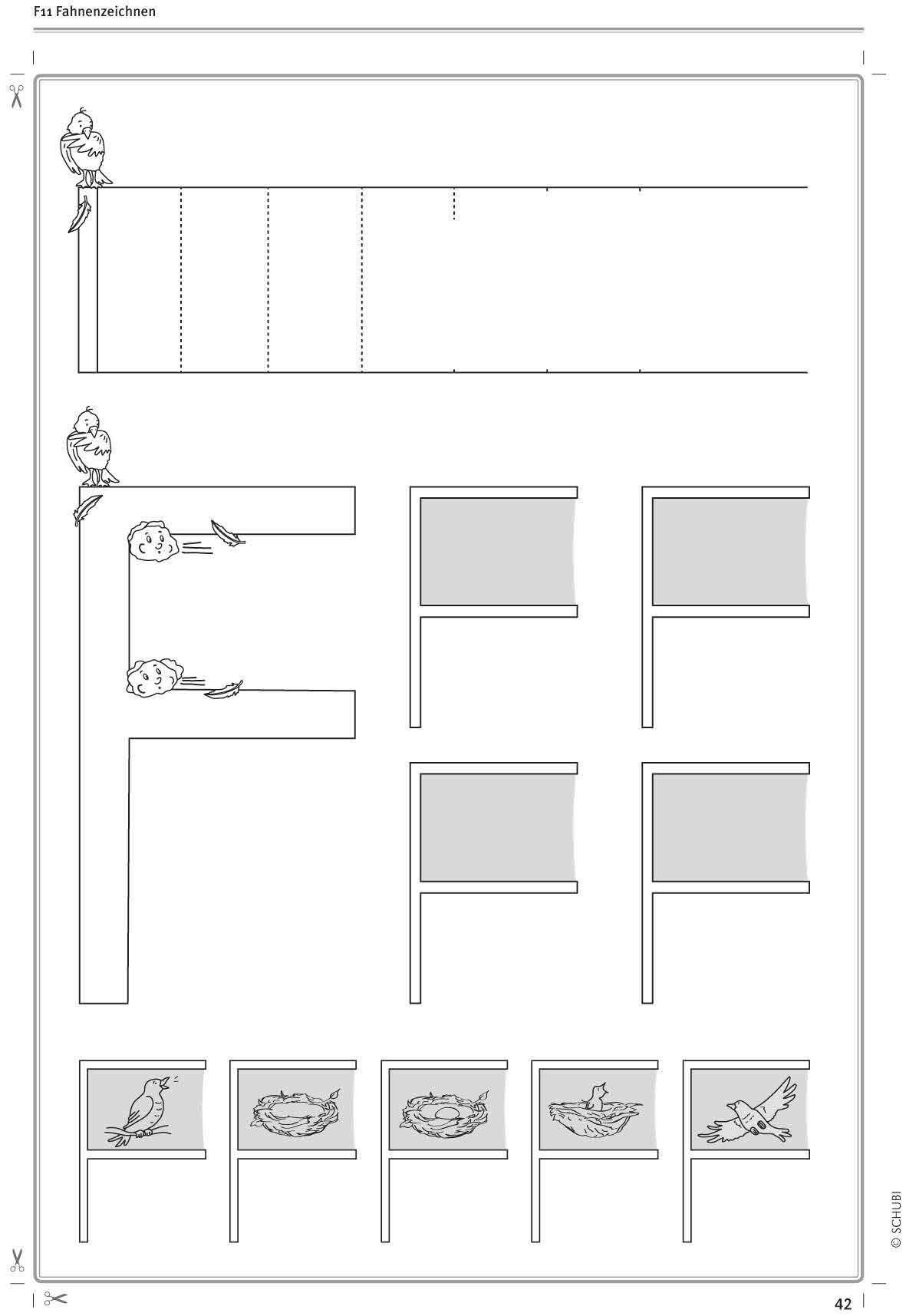 F11 Fahnenzeichnen

© SCHUBI

42